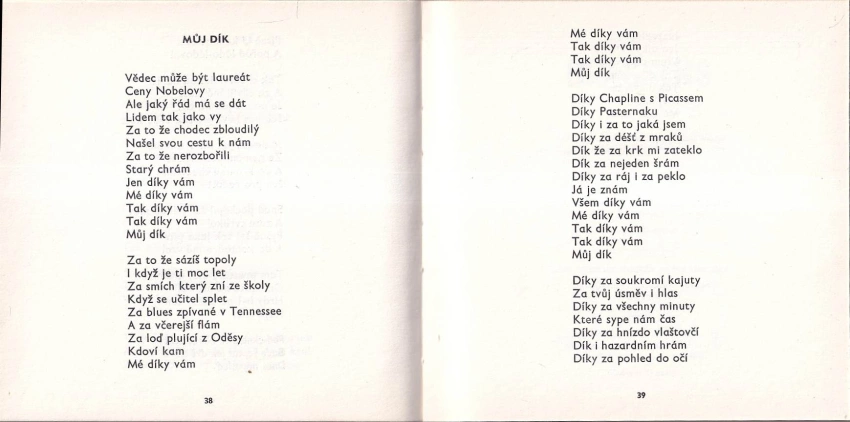 MŮJ DÍK

Vědec může být laureát
Ceny Nobelovy
Ale jaký řád má se dát
Lidem tak jako vy
Za to že chodec zbloudilý
Našel svou cestu k nám
Za to že nerozbořili
Starý chrám
Jen díky vám
Mé díky vám
Tak díky vám
Tak díky vám
Můj dík

Za to že sázíš topoly
I když je ti moc let
Za smích který zní ze školy
Když se učitel splet
Za blues zpívané v Tennessee
A za včerejší flám
Za loď plující z Oděsy
Kdoví kam
Mé díky vám

38

Mé díky vám
Tak díky vám
Tak díky vám
Můj dík

Díky Chapline s Picassem
Díky Pasternaku
Díky i za to jaká jsem
Díky za déšť z mraků
Dík že za krk mi zateklo
Dík za nejeden šrám
Díky za ráj i za peklo
Já je znám
Všem díky vám
Mé díky vám
Tak díky vám
Tak díky vám
Můj dík

Díky za soukromí kajuty
Za tvůj úsměv i hlas
Díky za všechny minuty
Které sype nám čas
Díky za hnízdo vlaštovčí
Dík i hazardním hrám
Díky za pohled do očí

39